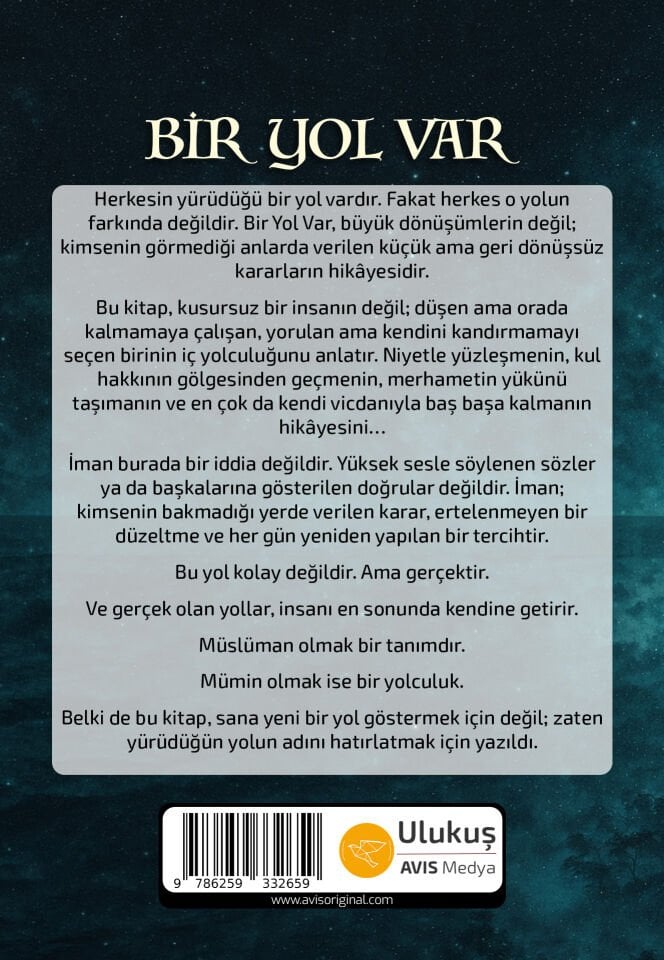 BİR YOL VAR

Herkesin yürüdüğü bir yol vardır. Fakat herkes o yolun farkında değildir. Bir Yol Var, büyük dönüşümlerin değil; kimsenin görmediği anlarda verilen küçük ama geri dönüşsüz kararların hikâyesidir.

Bu kitap, kusursuz bir insanın değil; düşen ama orada kalmamaya çalışan, yorulan ama kendini kandırmamayı seçen birinin iç yolculuğunu anlatır. Niyetle yüzleşmenin, kul hakkının gölgesinden geçmenin, merhametin yükünü taşımanın ve en çok da kendi vicdanıyla baş başa kalmanın hikâyesini…

İman burada bir iddia değildir. Yüksek sesle söylenen sözler ya da başkalarına gösterilen doğrular değildir. İman; kimsenin bakmadığı yerde verilen karar, ertelenmeyen bir düzeltme ve her gün yeniden yapılan bir tercihtir.

Bu yol kolay değildir. Ama gerçektir.

Ve gerçek olan yollar, insanı en sonunda kendine getirir.

Müslüman olmak bir tanımdır.

Mümin olmak ise bir yolculuk.

Belki de bu kitap, sana yeni bir yol göstermek için değil; zaten yürüdüğün yolun adını hatırlatmak için yazıldı.

9 786259 332659

Ulukuş
AVIS Medya

www.avisoriginal.com